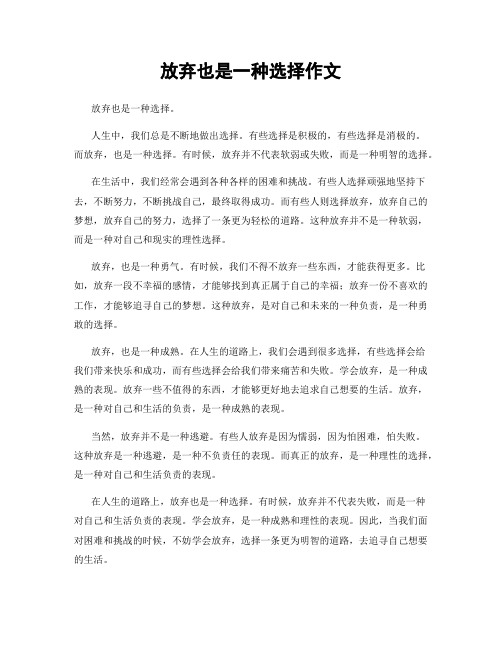 放弃也是一种选择作文

放弃也是一种选择。

人生中，我们总是不断地做出选择。有些选择是积极的，有些选择是消极的。而放弃，也是一种选择。有时候，放弃并不代表软弱或失败，而是一种明智的选择。

在生活中，我们经常会遇到各种各样的困难和挑战。有些人选择顽强地坚持下去，不断努力，不断挑战自己，最终取得成功。而有些人则选择放弃，放弃自己的梦想，放弃自己的努力，选择了一条更为轻松的道路。这种放弃并不是一种软弱，而是一种对自己和现实的理性选择。

放弃，也是一种勇气。有时候，我们不得不放弃一些东西，才能获得更多。比如，放弃一段不幸福的感情，才能够找到真正属于自己的幸福；放弃一份不喜欢的工作，才能够追寻自己的梦想。这种放弃，是对自己和未来的一种负责，是一种勇敢的选择。

放弃，也是一种成熟。在人生的道路上，我们会遇到很多选择，有些选择会给我们带来快乐和成功，而有些选择会给我们带来痛苦和失败。学会放弃，是一种成熟的表现。放弃一些不值得的东西，才能够更好地去追求自己想要的生活。放弃，是一种对自己和生活的负责，是一种成熟的表现。

当然，放弃并不是一种逃避。有些人放弃是因为懦弱，因为怕困难，怕失败。这种放弃是一种逃避，是一种不负责任的表现。而真正的放弃，是一种理性的选择，是一种对自己和生活负责的表现。

在人生的道路上，放弃也是一种选择。有时候，放弃并不代表失败，而是一种对自己和生活负责的表现。学会放弃，是一种成熟和理性的表现。因此，当我们面对困难和挑战的时候，不妨学会放弃，选择一条更为明智的道路，去追寻自己想要的生活。